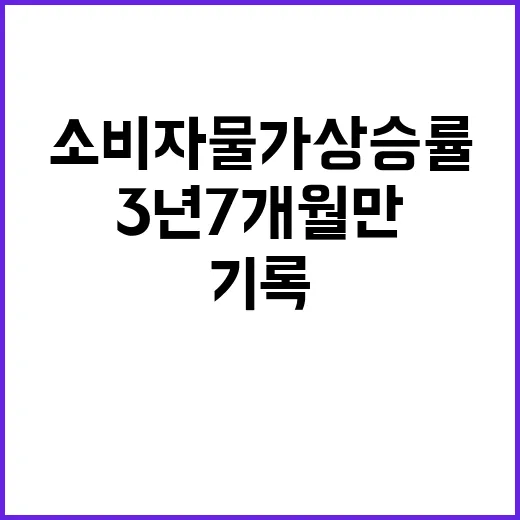 소비자물가상승률
3년7개월만
기록